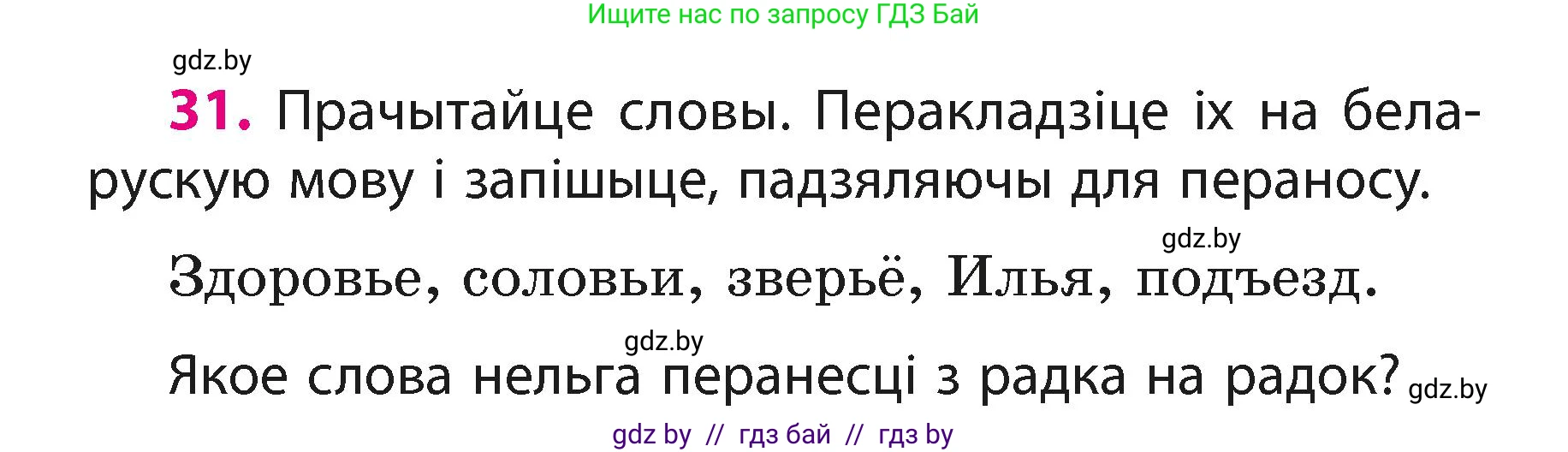 Ищите нас по запросу ГДЗ Бай

gdz.by

31. Прачытайце словы. Перакладзіце іх на беларускую мову і запішыце, падзяляючы для пераносу.

gdz.by

Здоровье, соловьи, зверьё, Илья, подъезд.

gdz.by

Якое слова нельга перанесці з радка на радок? gdz.by

gdz by // гдз бай // гдз by